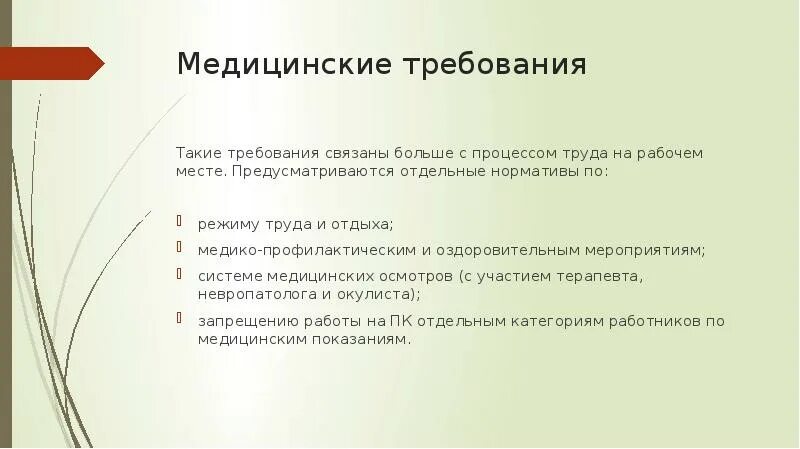 Медицинские требования

Такие требования связаны больше с процессом труда на рабочем месте. Предусматриваются отдельные нормативы по:

режиму труда и отдыха;

медико-профилактическим и оздоровительным мероприятиям;

системе медицинских осмотров (с участием терапевта, невропатолога и окулиста);

запрещению работы на ПК отдельным категориям работников по медицинским показаниям.